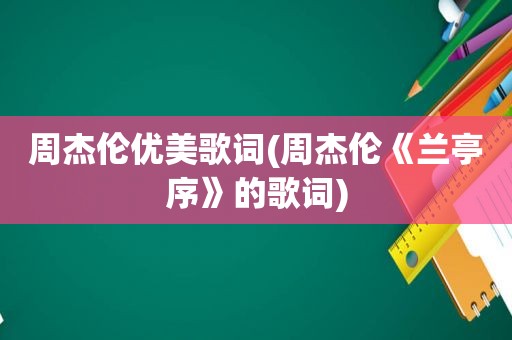 周杰伦优美歌词(周杰伦《兰亭序》的歌词)